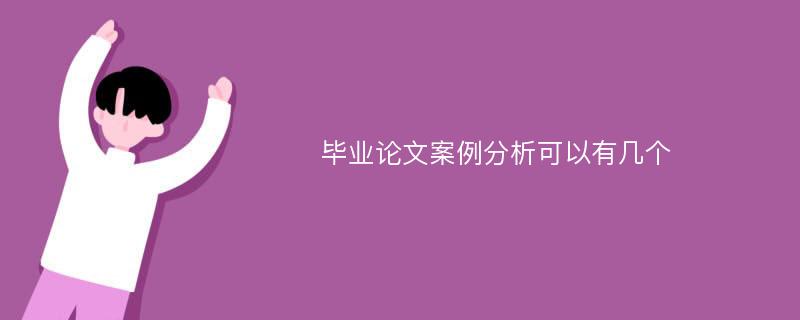 毕业论文案例分析可以有几个